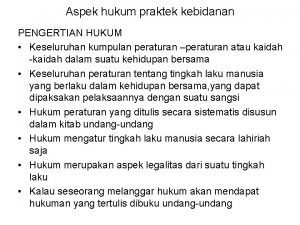 Aspek hukum praktek kebidanan

PENGERTIAN HUKUM

• Keseluruhan kumpulan peraturan –peraturan atau kaidah -kaidah dalam suatu kehidupan bersama
• Keseluruhan peraturan tentang tingkah laku manusia yang berlaku dalam kehidupan bersama,yang dapat dipaksakan pelaksaannya dengan suatu sangsi
• Hukum peraturan yang ditulis secara sistematis disusun dalam kitab undang-undang
• Hukum mengatur tingkah laku manusia secara lahiriah saja
• Hukum merupakan aspek legalitas dari suatu tingkah laku
• Kalau seseorang melanggar hukum akan mendapat hukuman yang tertulis dibuku undang-undang